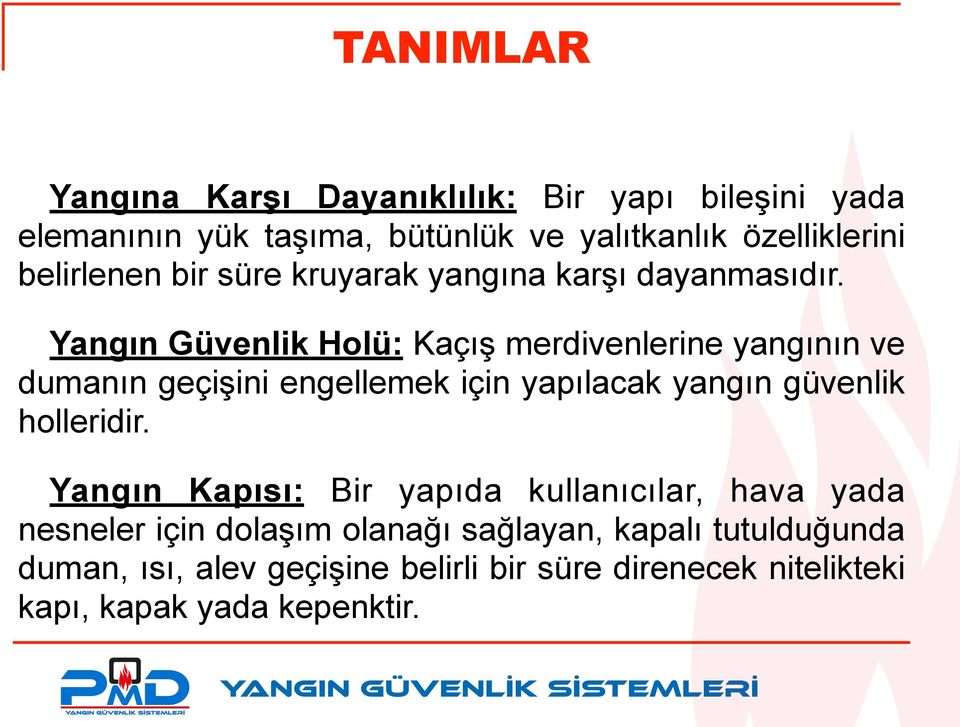 TANIMLAR

Yangına Karşı Dayanıklılık: Bir yapı bileşini yada elemanının yük taşıma, bütünlük ve yalıtkanlık özelliklerini belirlenen bir süre kruyarak yangına karşı dayanmasıdır.

Yangın Güvenlik Holü: Kaçış merdivenlerine yangının ve dumanın geçişini engellemek için yapılacak yangın güvenlik holleridir.

Yangın Kapısı: Bir yapıda kullanıcılar, hava yada nesneler için dolaşım olanağı sağlayan, kapalı tutulduğunda duman, ısı, alev geçişine belirli bir süre direnecek nitelikteki kapı, kapak yada kepenktir.

PMD
YANGIN GÜVENLİK SİSTEMLERİ

YANGIN GÜVENLİK SİSTEMLERİ